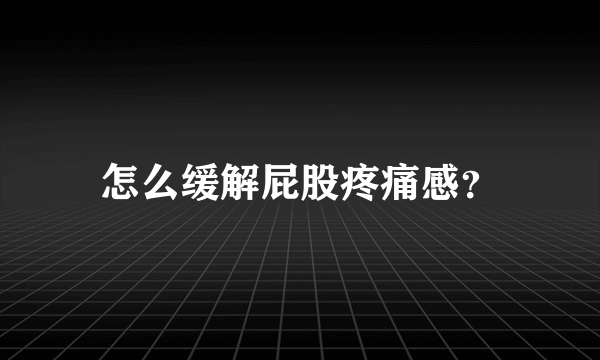 怎么缓解屁股疼痛感？